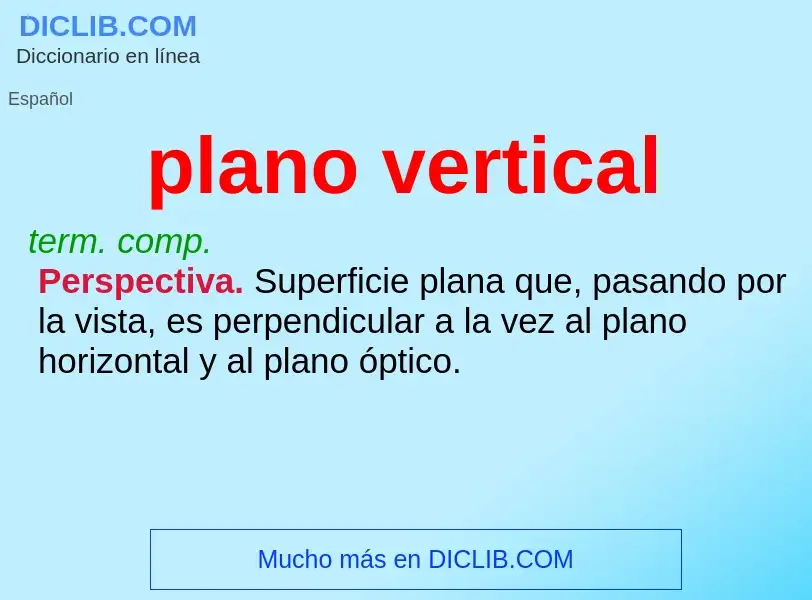 DICLIB.COM
Diccionario en línea

Español

plano vertical

term. comp.

Perspectiva. Superficie plana que, pasando por la vista, es perpendicular a la vez al plano horizontal y al plano óptico.

Mucho más en DICLIB.COM